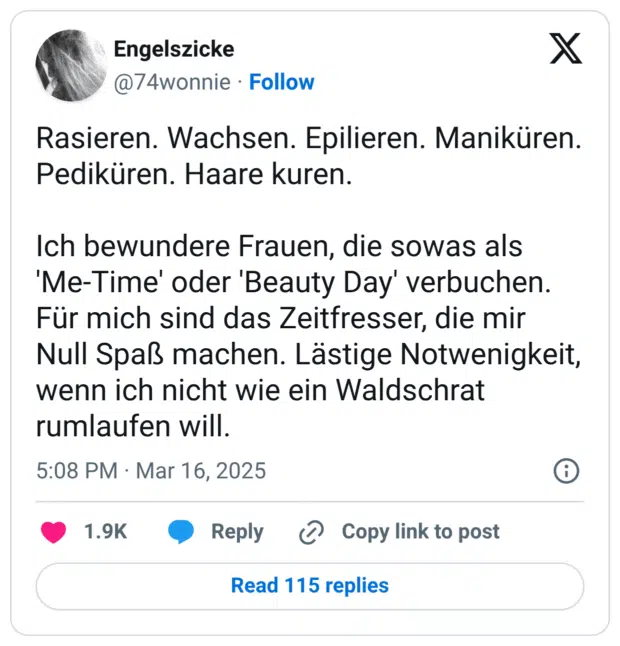 Engelszicke
@74wonnie · Follow

Rasieren. Wachsen. Epilieren. Maniküren. Pediküren. Haare kuren.

Ich bewundere Frauen, die sowas als 'Me-Time' oder 'Beauty Day' verbuchen. Für mich sind das Zeitfresser, die mir Null Spaß machen. Lästige Notwenigkeit, wenn ich nicht wie ein Waldschrat rumlaufen will.

5:08 PM · Mar 16, 2025

1.9K Reply Copy link to post

Read 115 replies